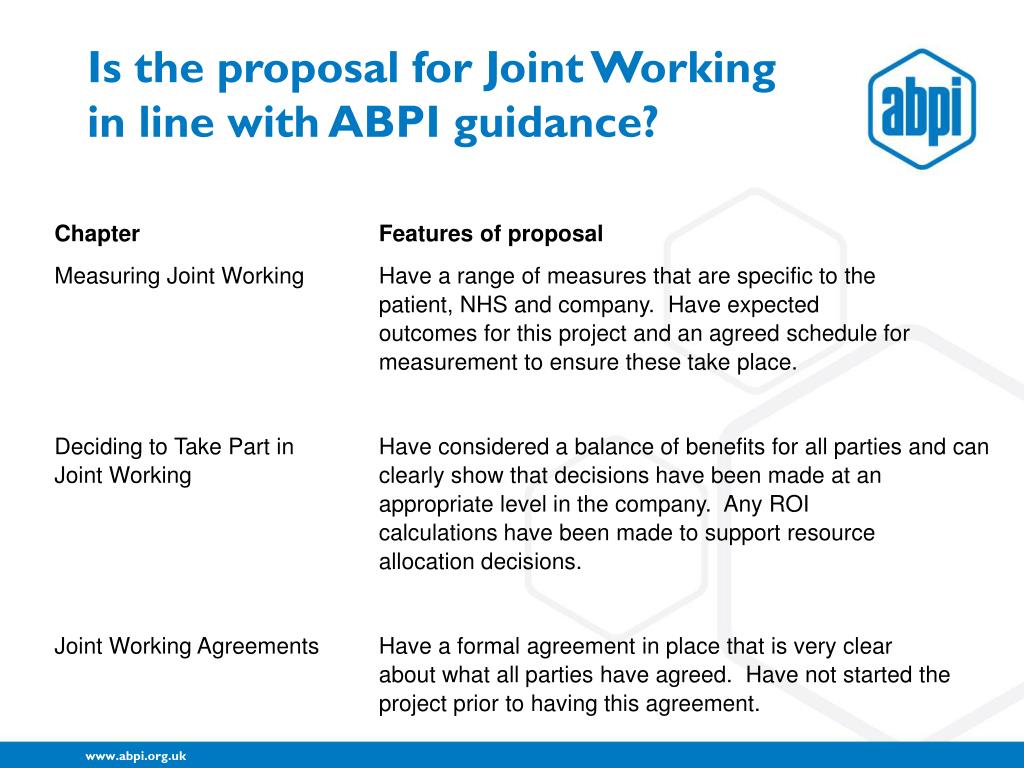 Is the proposal for Joint Working in line with ABPI guidance?

abpi

| Chapter | Features of proposal |
|---|---|
| Measuring Joint Working | Have a range of measures that are specific to the patient, NHS and company. Have expected outcomes for this project and an agreed schedule for measurement to ensure these take place. |
| Deciding to Take Part in Joint Working | Have considered a balance of benefits for all parties and can clearly show that decisions have been made at an appropriate level in the company. Any ROI calculations have been made to support resource allocation decisions. |
| Joint Working Agreements | Have a formal agreement in place that is very clear about what all parties have agreed. Have not started the project prior to having this agreement. |

www.abpi.org.uk